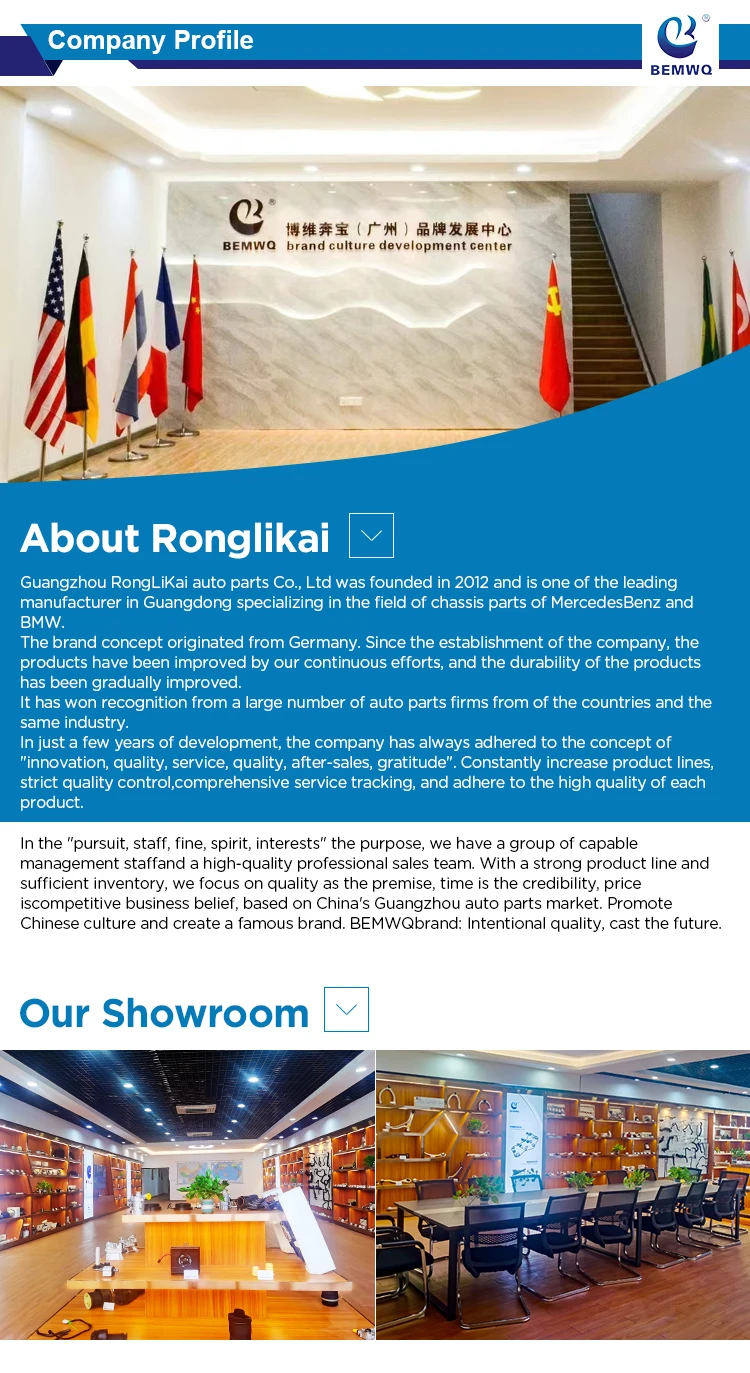 Company Profile

BEMWQ

BEMWQ 博维奔宝（广州）品牌发展中心 brand culture development center

About Ronglikai

Guangzhou RongLiKai auto parts Co., Ltd was founded in 2012 and is one of the leading manufacturer in Guangdong specializing in the field of chassis parts of MercedesBenz and BMW.
The brand concept originated from Germany. Since the establishment of the company, the products have been improved by our continuous efforts, and the durability of the products has been gradually improved.
It has won recognition from a large number of auto parts firms from of the countries and the same industry.
In just a few years of development, the company has always adhered to the concept of "innovation, quality, service, quality, after-sales, gratitude". Constantly increase product lines, strict quality control,comprehensive service tracking, and adhere to the high quality of each product.

In the "pursuit, staff, fine, spirit, interests" the purpose, we have a group of capable management staffand a high-quality professional sales team. With a strong product line and sufficient inventory, we focus on quality as the premise, time is the credibility, price iscompetitive business belief, based on China's Guangzhou auto parts market. Promote Chinese culture and create a famous brand. BEMWQbrand: Intentional quality, cast the future.

Our Showroom